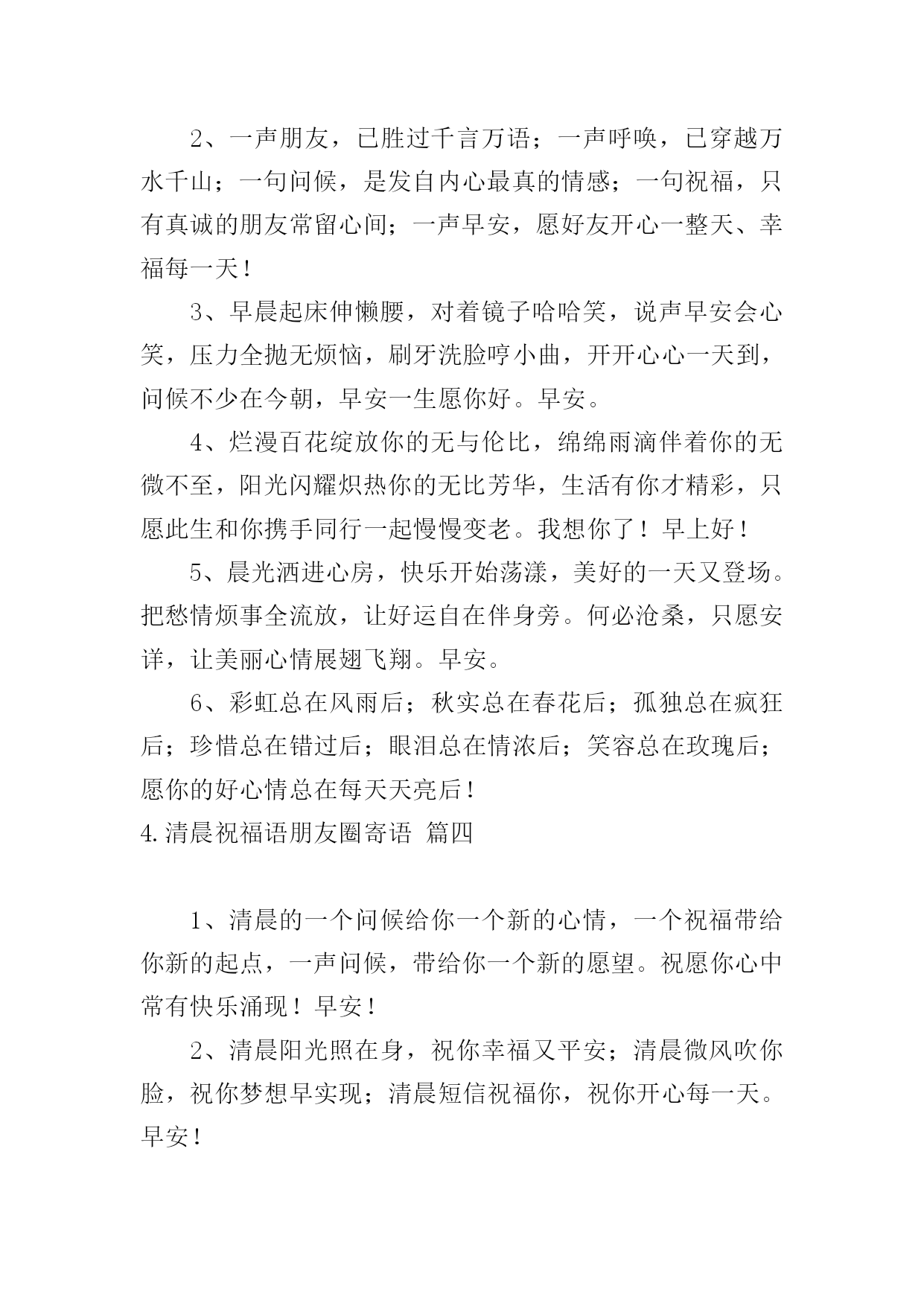 2、一声朋友，已胜过千言万语；一声呼唤，已穿越万水千山；一句问候，是发自内心最真的情感；一句祝福，只有真诚的朋友常留心间；一声早安，愿好友开心一整天、幸福每一天！

3、早晨起床伸懒腰，对着镜子哈哈笑，说声早安会心笑，压力全抛无烦恼，刷牙洗脸哼小曲，开开心心一天到，问候不少在今朝，早安一生愿你好。早安。

4、烂漫百花绽放你的无与伦比，绵绵雨滴伴着你的无微不至，阳光闪耀炽热你的无比芳华，生活有你才精彩，只愿此生和你携手同行一起慢慢变老。我想你了！早上好！

5、晨光洒进心房，快乐开始荡漾，美好的一天又登场。把愁情烦事全流放，让好运自在伴身旁。何必沧桑，只愿安详，让美丽心情展翅飞翔。早安。

6、彩虹总在风雨后；秋实总在春花后；孤独总在疯狂后；珍惜总在错过后；眼泪总在情浓后；笑容总在玫瑰后；愿你的好心情总在每天天亮后！

4.清晨祝福语朋友圈寄语 篇四

1、清晨的一个问候给你一个新的心情，一个祝福带给你新的起点，一声问候，带给你一个新的愿望。祝愿你心中常有快乐涌现！早安！

2、清晨阳光照在身，祝你幸福又平安；清晨微风吹你脸，祝你梦想早实现；清晨短信祝福你，祝你开心每一天。早安！